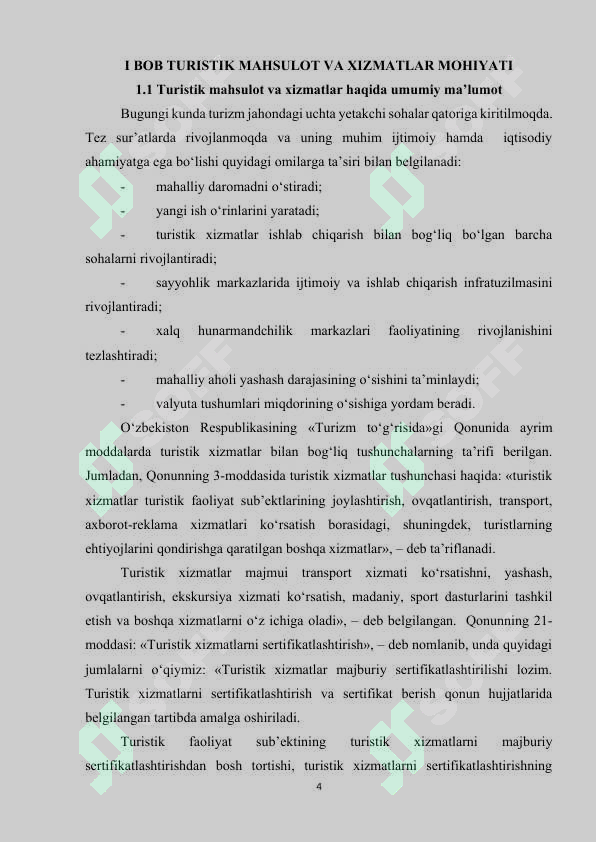 I BOB TURISTIK MAHSULOT VA XIZMATLAR MOHIYATI

1.1 Turistik mahsulot va xizmatlar haqida umumiy ma’lumot

Bugungi kunda turizm jahondagi uchta yetakchi sohalar qatoriga kiritilmoqda. Tez sur’atlarda rivojlanmoqda va uning muhim ijtimoiy hamda iqtisodiy ahamiyatga ega bo‘lishi quyidagi omilarga ta’siri bilan belgilanadi:

- mahalliy daromadni o‘stiradi;
- yangi ish o‘rinlarini yaratadi;
- turistik xizmatlar ishlab chiqarish bilan bog‘liq bo‘lgan barcha sohalarni rivojlantiradi;
- sayyohlik markazlarida ijtimoiy va ishlab chiqarish infratuzilmasini rivojlantiradi;
- xalq hunarmandchilik markazlari faoliyatining rivojlanishini tezlashtiradi;
- mahalliy aholi yashash darajasining o‘sishini ta’minlaydi;
- valyuta tushumlari miqdorining o‘sishiga yordam beradi.

O‘zbekiston Respublikasining «Turizm to‘g‘risida»gi Qonunida ayrim moddalarda turistik xizmatlar bilan bog‘liq tushunchalarning ta’rifi berilgan. Jumladan, Qonunning 3-moddasida turistik xizmatlar tushunchasi haqida: «turistik xizmatlar turistik faoliyat sub’ektlarining joylashtirish, ovqatlantirish, transport, axborot-reklama xizmatlari ko‘rsatish borasidagi, shuningdek, turistlarning ehtiyojlarini qondirishga qaratilgan boshqa xizmatlar», – deb ta’riflanadi.

Turistik xizmatlar majmui transport xizmati ko‘rsatishni, yashash, ovqatlantirish, ekskursiya xizmati ko‘rsatish, madaniy, sport dasturlarini tashkil etish va boshqa xizmatlarni o‘z ichiga oladi», – deb belgilangan. Qonunning 21-moddasi: «Turistik xizmatlarni sertifikatlashtirish», – deb nomlanib, unda quyidagi jumlalarni o‘qiymiz: «Turistik xizmatlar majburiy sertifikatlashtirilishi lozim. Turistik xizmatlarni sertifikatlashtirish va sertifikat berish qonun hujjatlarida belgilangan tartibda amalga oshiriladi.

Turistik faoliyat sub’ektining turistik xizmatlarni majburiy sertifikatlashtirishdan bosh tortishi, turistik xizmatlarni sertifikatlashtirishning

4